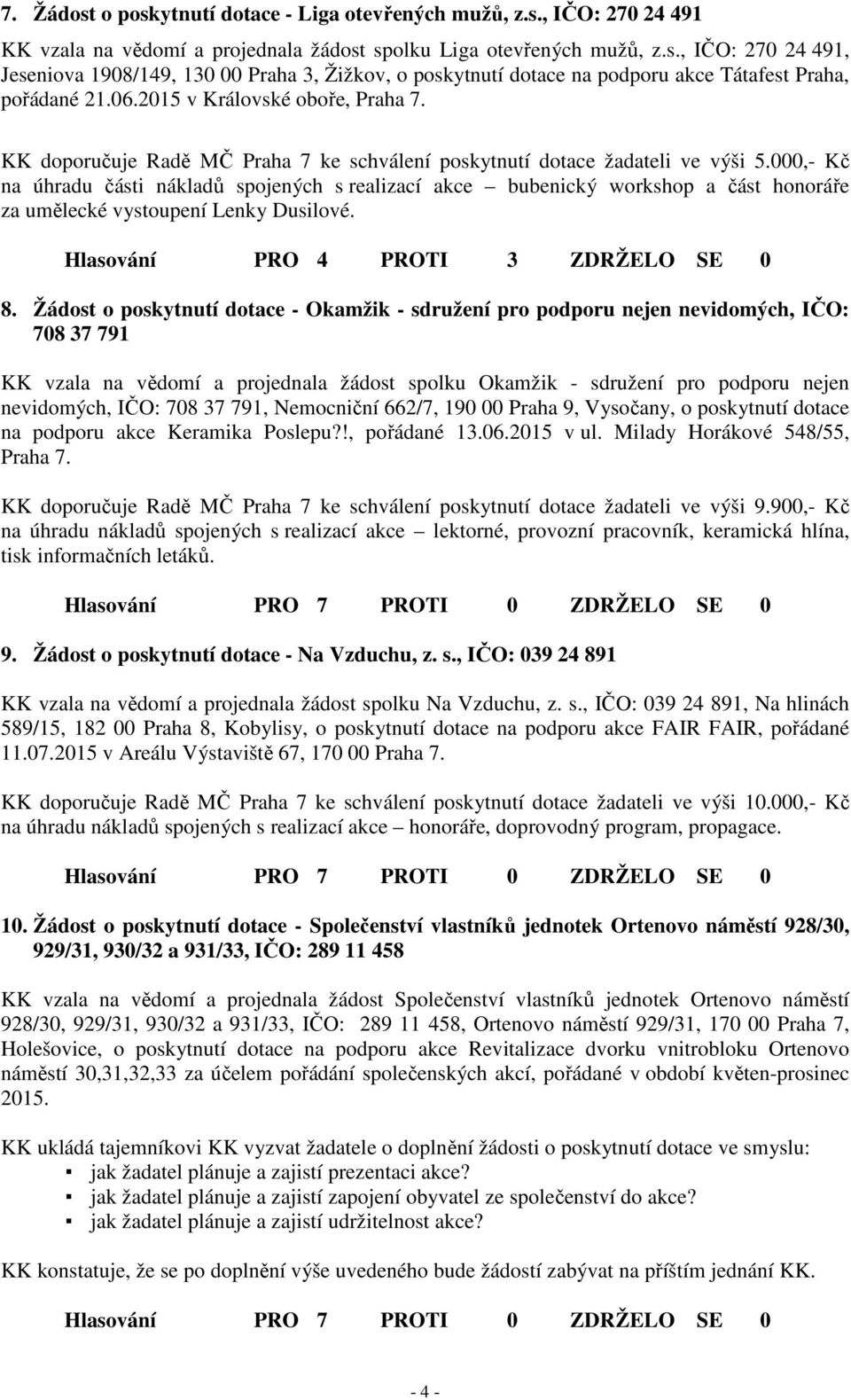 7. Žádost o poskytnutí dotace - Liga otevřených mužů, z.s., IČO: 270 24 491

KK vzala na vědomí a projednala žádost spolku Liga otevřených mužů, z.s., IČO: 270 24 491, Jeseniova 1908/149, 130 00 Praha 3, Žižkov, o poskytnutí dotace na podporu akce Tátafest Praha, pořádané 21.06.2015 v Královské oboře, Praha 7.

KK doporučuje Radě MČ Praha 7 ke schválení poskytnutí dotace žadateli ve výši 5.000,- Kč na úhradu části nákladů spojených s realizací akce – bubenický workshop a část honoráře za umělecké vystoupení Lenky Dusilové.

Hlasování PRO 4 PROTI 3 ZDRŽELO SE 0

8. Žádost o poskytnutí dotace - Okamžik - sdružení pro podporu nejen nevidomých, IČO: 708 37 791

KK vzala na vědomí a projednala žádost spolku Okamžik - sdružení pro podporu nejen nevidomých, IČO: 708 37 791, Nemocniční 662/7, 190 00 Praha 9, Vysočany, o poskytnutí dotace na podporu akce Keramika Poslepu?!, pořádané 13.06.2015 v ul. Milady Horákové 548/55, Praha 7.

KK doporučuje Radě MČ Praha 7 ke schválení poskytnutí dotace žadateli ve výši 9.900,- Kč na úhradu nákladů spojených s realizací akce – lektorné, provozní pracovník, keramická hlína, tisk informačních letáků.

Hlasování PRO 7 PROTI 0 ZDRŽELO SE 0

9. Žádost o poskytnutí dotace - Na Vzduchu, z. s., IČO: 039 24 891

KK vzala na vědomí a projednala žádost spolku Na Vzduchu, z. s., IČO: 039 24 891, Na hlinách 589/15, 182 00 Praha 8, Kobylisy, o poskytnutí dotace na podporu akce FAIR FAIR, pořádané 11.07.2015 v Areálu Výstaviště 67, 170 00 Praha 7.

KK doporučuje Radě MČ Praha 7 ke schválení poskytnutí dotace žadateli ve výši 10.000,- Kč na úhradu nákladů spojených s realizací akce – honoráře, doprovodný program, propagace.

Hlasování PRO 7 PROTI 0 ZDRŽELO SE 0

10. Žádost o poskytnutí dotace - Společenství vlastníků jednotek Ortenovo náměstí 928/30, 929/31, 930/32 a 931/33, IČO: 289 11 458

KK vzala na vědomí a projednala žádost Společenství vlastníků jednotek Ortenovo náměstí 928/30, 929/31, 930/32 a 931/33, IČO: 289 11 458, Ortenovo náměstí 929/31, 170 00 Praha 7, Holešovice, o poskytnutí dotace na podporu akce Revitalizace dvorku vnitrobloku Ortenovo náměstí 30,31,32,33 za účelem pořádání společenských akcí, pořádané v období květen-prosinec 2015.

KK ukládá tajemníkovi KK vyzvat žadatele o doplnění žádosti o poskytnutí dotace ve smyslu:
▪ jak žadatel plánuje a zajistí prezentaci akce?
▪ jak žadatel plánuje a zajistí zapojení obyvatel ze společenství do akce?
▪ jak žadatel plánuje a zajistí udržitelnost akce?

KK konstatuje, že se po doplnění výše uvedeného bude žádostí zabývat na příštím jednání KK.

Hlasování PRO 7 PROTI 0 ZDRŽELO SE 0

- 4 -